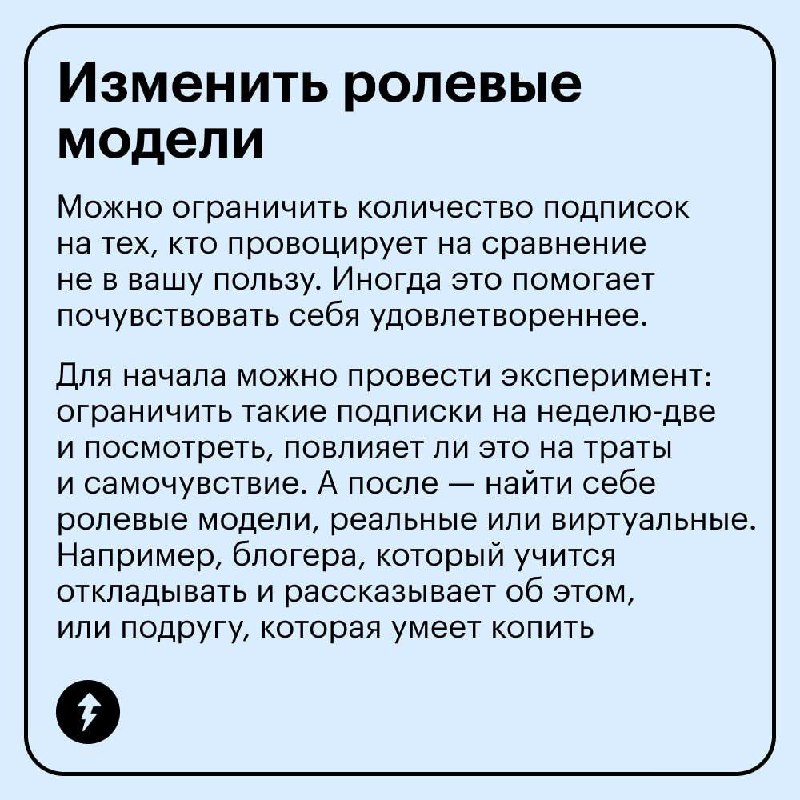 Изменить ролевые модели

Можно ограничить количество подписок на тех, кто провоцирует на сравнение не в вашу пользу. Иногда это помогает почувствовать себя удовлетвореннее.

Для начала можно провести эксперимент: ограничить такие подписки на неделю-две и посмотреть, повлияет ли это на траты и самочувствие. А после — найти себе ролевые модели, реальные или виртуальные. Например, блогера, который учится откладывать и рассказывает об этом, или подругу, которая умеет копить